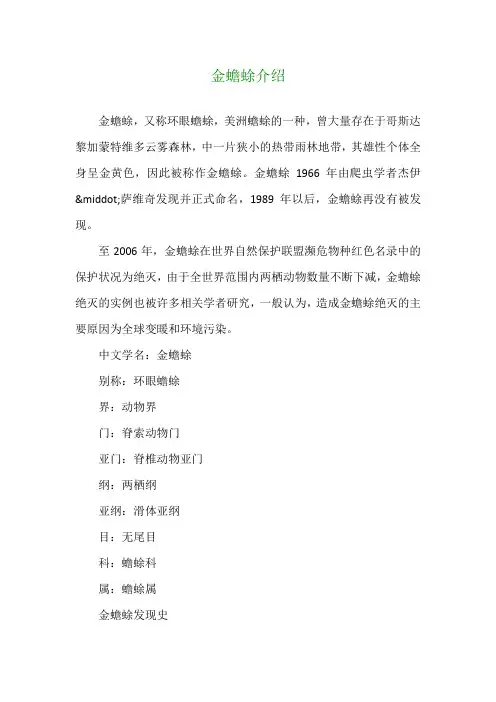 金蟾蜍介绍

金蟾蜍，又称环眼蟾蜍，美洲蟾蜍的一种，曾大量存在于哥斯达黎加蒙特维多云雾森林，中一片狭小的热带雨林地带，其雄性个体全身呈金黄色，因此被称作金蟾蜍。金蟾蜍 1966 年由爬虫学者杰伊&middot;萨维奇发现并正式命名，1989 年以后，金蟾蜍再没有被发现。

至 2006 年，金蟾蜍在世界自然保护联盟濒危物种红色名录中的保护状况为绝灭，由于全世界范围内两栖动物数量不断下减，金蟾蜍绝灭的实例也被许多相关学者研究，一般认为，造成金蟾蜍绝灭的主要原因为全球变暖和环境污染。

中文学名：金蟾蜍

别称：环眼蟾蜍

界：动物界

门：脊索动物门

亚门：脊椎动物亚门

纲：两栖纲

亚纲：滑体亚纲

目：无尾目

科：蟾蜍科

属：蟾蜍属

金蟾蜍发现史